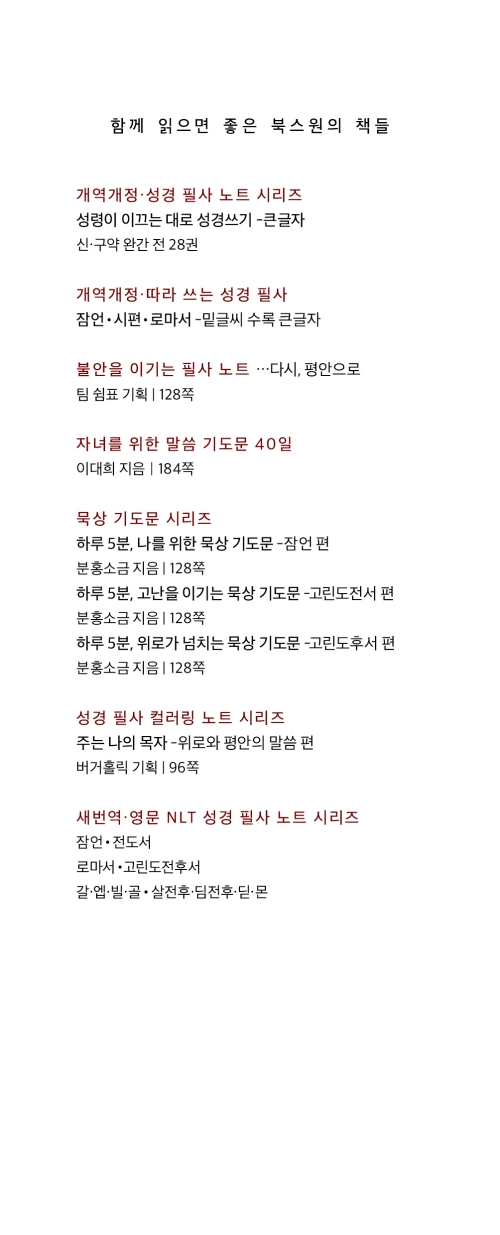 함께 읽으면 좋은 북스원의 책들

개역개정·성경 필사 노트 시리즈
성령이 이끄는 대로 성경쓰기 -큰글자
신·구약 완간 전 28권

개역개정·따라 쓰는 성경 필사
잠언•시편•로마서 -밑글씨 수록 큰글자

불안을 이기는 필사 노트 …다시, 평안으로
팀 쉼표 기획 | 128쪽

자녀를 위한 말씀 기도문 40일
이대희 지음 | 184쪽

묵상 기도문 시리즈
하루 5분, 나를 위한 묵상 기도문 -잠언 편
분홍소금 지음 | 128쪽
하루 5분, 고난을 이기는 묵상 기도문 -고린도전서 편
분홍소금 지음 | 128쪽
하루 5분, 위로가 넘치는 묵상 기도문 -고린도후서 편
분홍소금 지음 | 128쪽

성경 필사 컬러링 노트 시리즈
주는 나의 목자 -위로와 평안의 말씀 편
버거홀릭 기획 | 96쪽

새번역·영문 NLT 성경 필사 노트 시리즈
잠언•전도서
로마서•고린도전후서
갈·엡·빌·골•살전후·딤전후·딛·몬